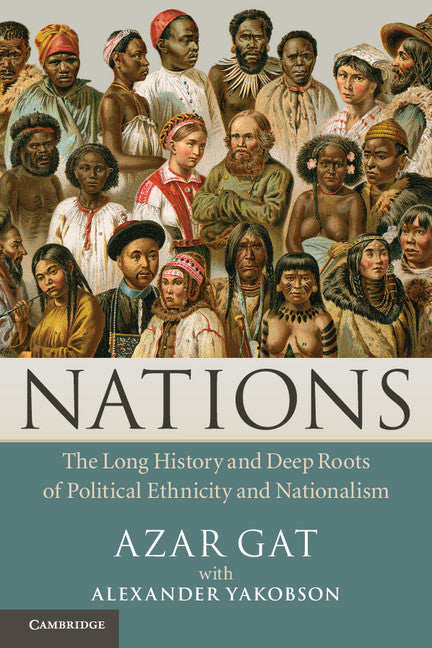 NATIONS

The Long History and Deep Roots of Political Ethnicity and Nationalism

AZAR GAT

with

ALEXANDER YAKOBSON

CAMBRIDGE